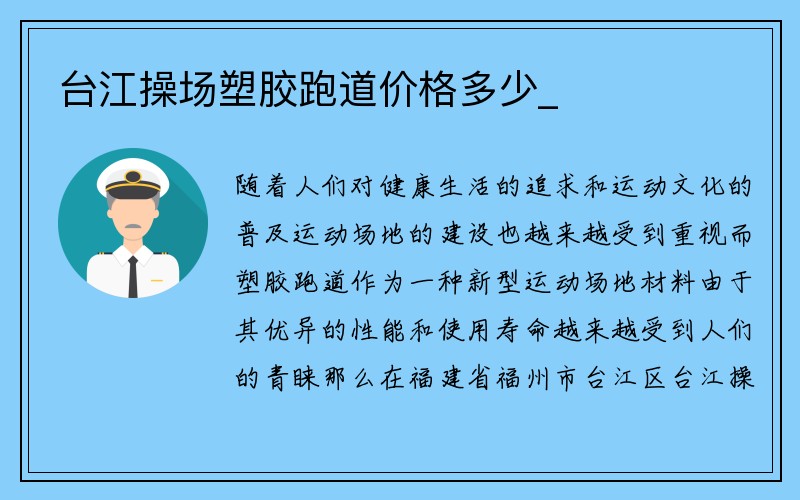 台江操场塑胶跑道价格多少_

随着人们对健康生活的追求和运动文化的普及运动场地的建设也越来越受到重视而塑胶跑道作为一种新型运动场地材料由于其优异的性能和使用寿命越来越受到人们的青睐那么在福建省福州市台江区台江操